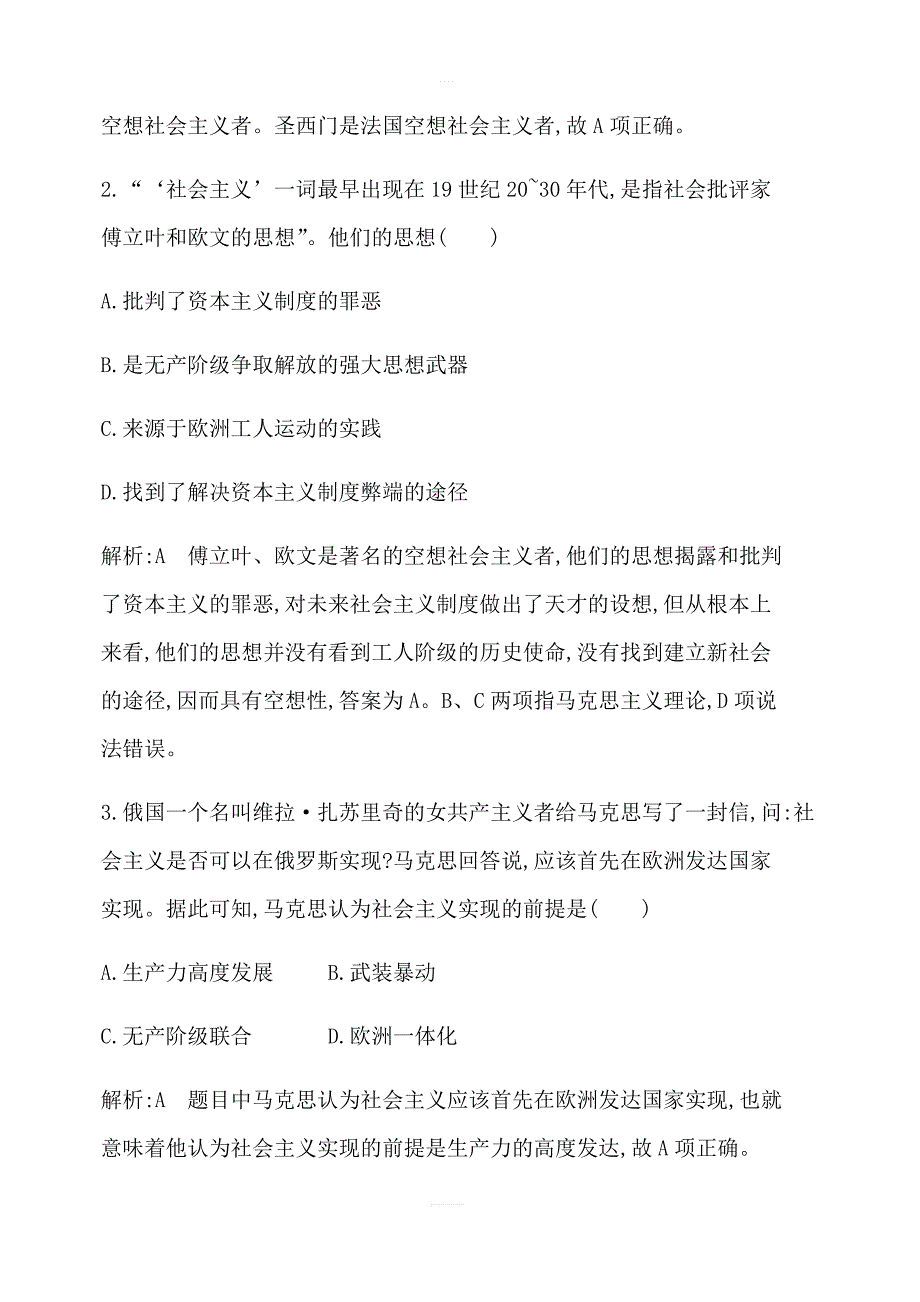 空想社会主义者。圣西门是法国空想社会主义者,故 A 项正确。

2.“‘社会主义’一词最早出现在 19 世纪 20~30 年代,是指社会批评家傅立叶和欧文的思想”。他们的思想(　　)

A.批判了资本主义制度的罪恶

B.是无产阶级争取解放的强大思想武器

C.来源于欧洲工人运动的实践

D.找到了解决资本主义制度弊端的途径

解析:A　傅立叶、欧文是著名的空想社会主义者,他们的思想揭露和批判了资本主义的罪恶,对未来社会主义制度做出了天才的设想,但从根本上来看,他们的思想并没有看到工人阶级的历史使命,没有找到建立新社会的途径,因而具有空想性,答案为 A。B、C 两项指马克思主义理论,D 项说法错误。

3.俄国一个名叫维拉·扎苏里奇的女共产主义者给马克思写了一封信,问:社会主义是否可以在俄罗斯实现?马克思回答说,应该首先在欧洲发达国家实现。据此可知,马克思认为社会主义实现的前提是(　　)

A.生产力高度发展　　B.武装暴动

C.无产阶级联合　　D.欧洲一体化

解析:A　题目中马克思认为社会主义应该首先在欧洲发达国家实现,也就意味着他认为社会主义实现的前提是生产力的高度发达,故 A 项正确。